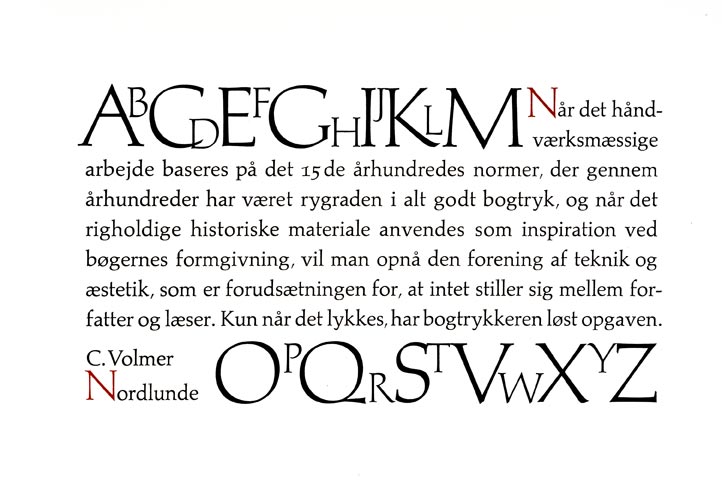 ABCDEFGHIJKLM Når det håndværksmæssige arbejde baseres på det 15de århundredes normer, der gennem århundreder har været rygraden i alt godt bogtryk, og når det righoldige historiske materiale anvendes som inspiration ved bøgernes formgivning, vil man opnå den forening af teknik og æstetik, som er forudsætningen for, at intet stiller sig mellem forfatter og læser. Kun når det lykkes, har bogtrykkeren løst opgaven.

C. Volmer Nordlunde OPQRSTVWXYZ